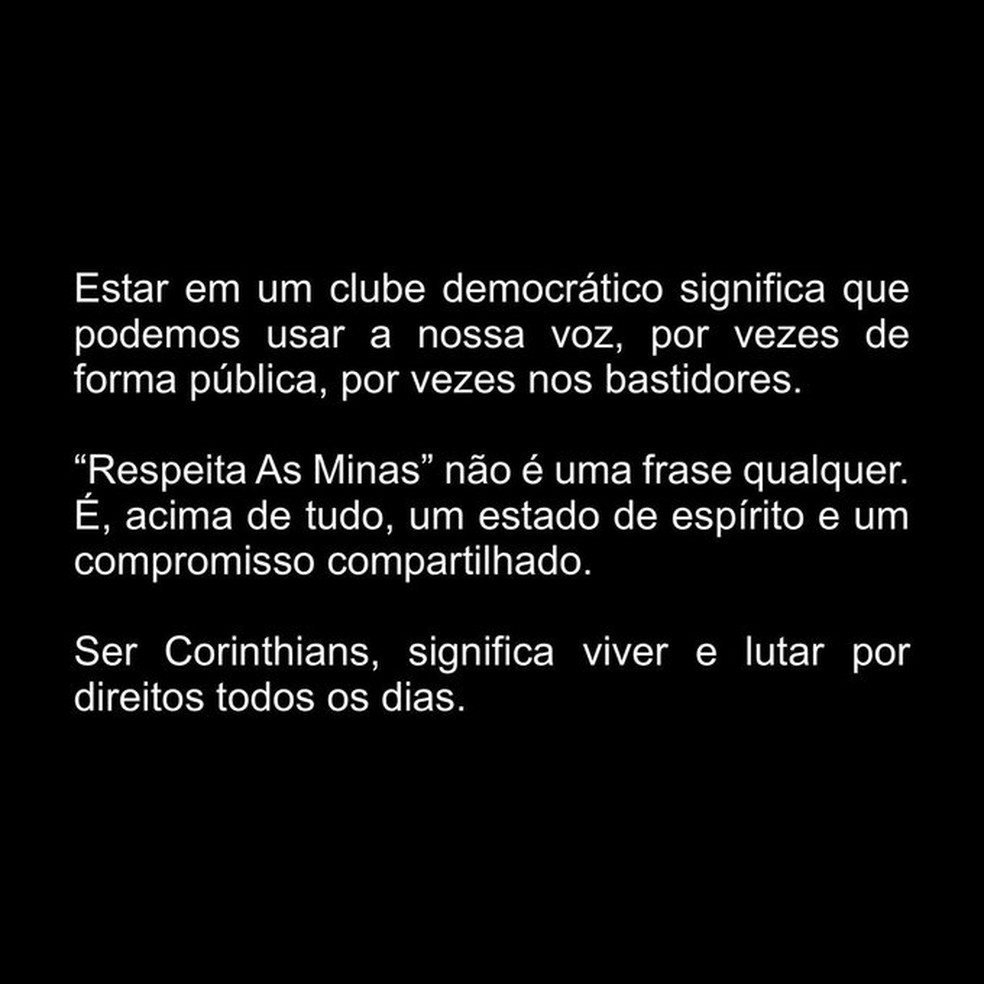 Estar em um clube democrático significa que podemos usar a nossa voz, por vezes de forma pública, por vezes nos bastidores.

“Respeita As Minas” não é uma frase qualquer. É, acima de tudo, um estado de espírito e um compromisso compartilhado.

Ser Corinthians, significa viver e lutar por direitos todos os dias.